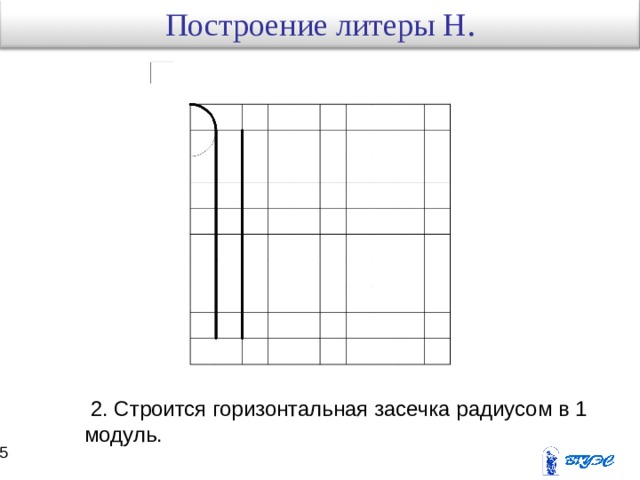 Построение литеры Н.

2. Строится горизонтальная засечка радиусом в 1 модуль.

5

ВГУЭС